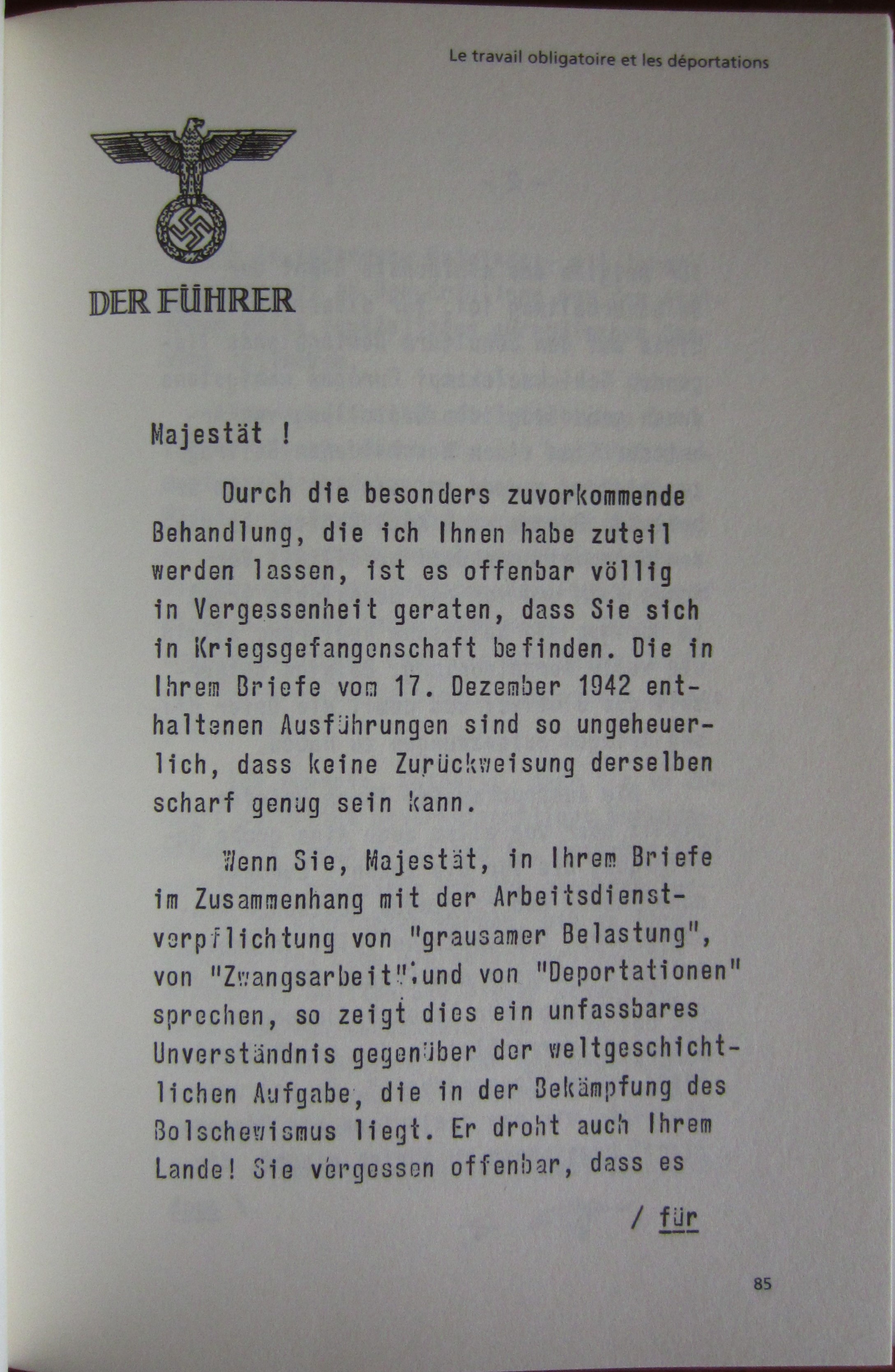 Le travail obligatoire et les déportations

DER FÜHRER

Majestät !

Durch die besonders zuvorkommende Behandlung, die ich Ihnen habe zuteil werden lassen, ist es offenbar völlig in Vergessenheit geraten, dass Sie sich in Kriegsgefangenschaft befinden. Die in Ihrem Briefe vom 17. Dezember 1942 enthaltenen Ausführungen sind so ungeheuerlich, dass keine Zurückweisung derselben scharf genug sein kann.

Wenn Sie, Majestät, in Ihrem Briefe im Zusammenhang mit der Arbeitsdienstverpflichtung von "grausamer Belastung", von "Zwangsarbeit" und von "Deportationen" sprechen, so zeigt dies ein unfassbares Unverständnis gegenüber der weltgeschichtlichen Aufgabe, die in der Bekämpfung des Bolschewismus liegt. Er droht auch Ihrem Lande! Sie vergessen offenbar, dass es

/ für

85